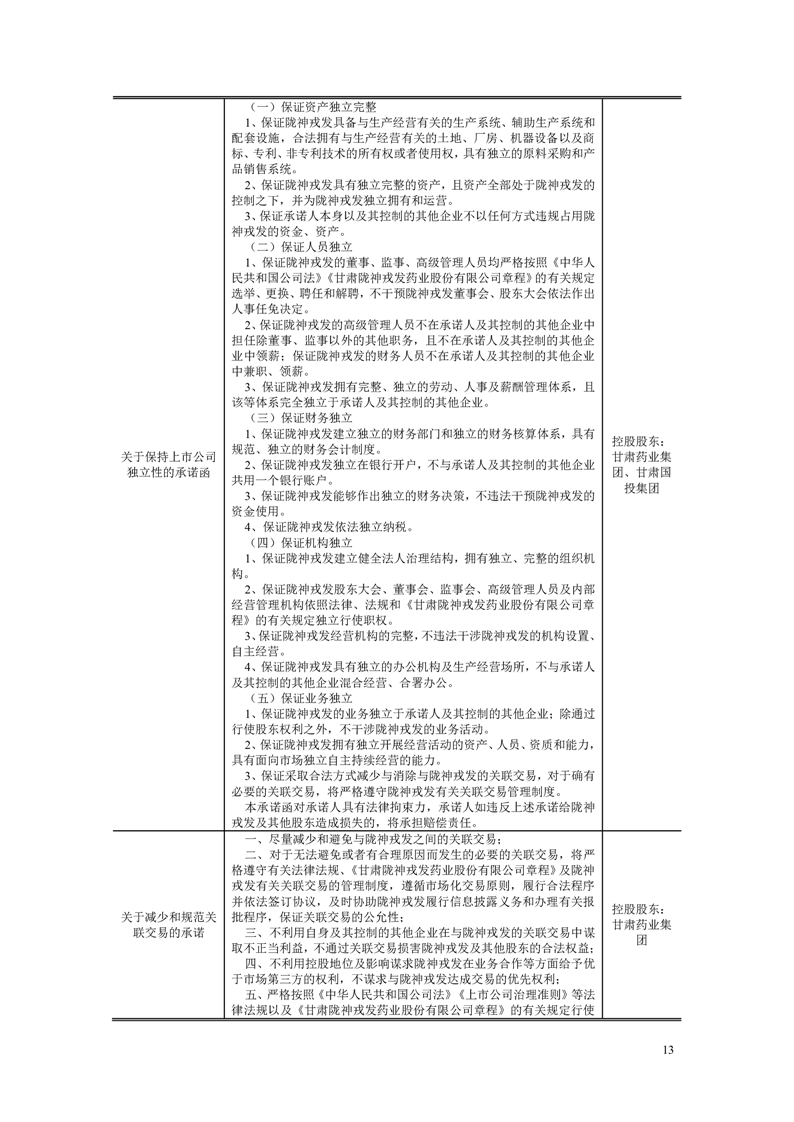 | | | |
|---|---|---|
| 关于保持上市公司独立性的承诺函 | （一）保证资产独立完整<br>1、保证陇神戎发具备与生产经营有关的生产系统、辅助生产系统和配套设施，合法拥有与生产经营有关的土地、厂房、机器设备以及商标、专利、非专利技术的所有权或者使用权，具有独立的原料采购和产品销售系统。<br>2、保证陇神戎发具有独立完整的资产，且资产全部处于陇神戎发的控制之下，并为陇神戎发独立拥有和运营。<br>3、保证承诺人本身以及其控制的其他企业不以任何方式违规占用陇神戎发的资金、资产。<br>（二）保证人员独立<br>1、保证陇神戎发的董事、监事、高级管理人员均严格按照《中华人民共和国公司法》《甘肃陇神戎发药业股份有限公司章程》的有关规定选举、更换、聘任和解聘，不干预陇神戎发董事会、股东大会依法作出人事任免决定。<br>2、保证陇神戎发的高级管理人员不在承诺人及其控制的其他企业中担任除董事、监事以外的其他职务，且不在承诺人及其控制的其他企业中领薪；保证陇神戎发的财务人员不在承诺人及其控制的其他企业中兼职、领薪。<br>3、保证陇神戎发拥有完整、独立的劳动、人事及薪酬管理体系，且该等体系完全独立于承诺人及其控制的其他企业。<br>（三）保证财务独立<br>1、保证陇神戎发建立独立的财务部门和独立的财务核算体系，具有规范、独立的财务会计制度。<br>2、保证陇神戎发独立在银行开户，不与承诺人及其控制的其他企业共用一个银行账户。<br>3、保证陇神戎发能够作出独立的财务决策，不违法干预陇神戎发的资金使用。<br>4、保证陇神戎发依法独立纳税。<br>（四）保证机构独立<br>1、保证陇神戎发建立健全法人治理结构，拥有独立、完整的组织机构。<br>2、保证陇神戎发股东大会、董事会、监事会、高级管理人员及内部经营管理机构依照法律、法规和《甘肃陇神戎发药业股份有限公司章程》的有关规定独立行使职权。<br>3、保证陇神戎发经营机构的完整，不违法干涉陇神戎发的机构设置、自主经营。<br>4、保证陇神戎发具有独立的办公机构及生产经营场所，不与承诺人及其控制的其他企业混合经营、合署办公。<br>（五）保证业务独立<br>1、保证陇神戎发的业务独立于承诺人及其控制的其他企业；除通过行使股东权利之外，不干涉陇神戎发的业务活动。<br>2、保证陇神戎发拥有独立开展经营活动的资产、人员、资质和能力，具有面向市场独立自主持续经营的能力。<br>3、保证采取合法方式减少与消除与陇神戎发的关联交易，对于确有必要的关联交易，将严格遵守陇神戎发有关关联交易管理制度。<br>本承诺函对承诺人具有法律拘束力，承诺人如违反上述承诺给陇神戎发及其他股东造成损失的，将承担赔偿责任。 | 控股股东：甘肃药业集团、甘肃国投集团 |
| 关于减少和规范关联交易的承诺 | 一、尽量减少和避免与陇神戎发之间的关联交易；<br>二、对于无法避免或者有合理原因而发生的必要的关联交易，将严格遵守有关法律法规、《甘肃陇神戎发药业股份有限公司章程》及陇神戎发有关关联交易的管理制度，遵循市场化交易原则，履行合法程序并依法签订协议，及时协助陇神戎发履行信息披露义务和办理有关报批程序，保证关联交易的公允性；<br>三、不利用自身及其控制的其他企业在与陇神戎发的关联交易中谋取不正当利益，不通过关联交易损害陇神戎发及其他股东的合法权益；<br>四、不利用控股地位及影响谋求陇神戎发在业务合作等方面给予优于市场第三方的权利，不谋求与陇神戎发达成交易的优先权利；<br>五、严格按照《中华人民共和国公司法》《上市公司治理准则》等法律法规以及《甘肃陇神戎发药业股份有限公司章程》的有关规定行使 | 控股股东：甘肃药业集团 |

13